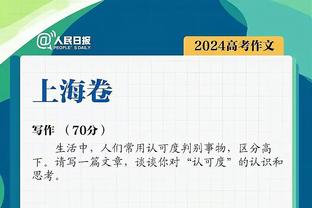 @人民日报 PEOPLE'S DAILY

2024高考作文

上海卷

写作 （70分）

生活中，人们常用认可度判别事物，区分高下。请写一篇文章，谈谈你对“认可度”的认识和思考。